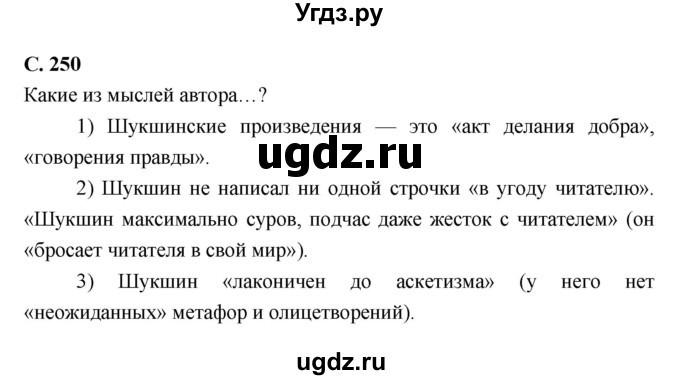 Угдз.ру

С. 250

Какие из мыслей автора…?

1) Шукшинские произведения — это «акт делания добра», «говорения правды».

ugdz.ru

2) Шукшин не написал ни одной строчки «в угоду читателю». «Шукшин максимально суров, подчас даже жесток с читателем» (он «бросает читателя в свой мир»).

3) Шукшин «лаконичен до аскетизма» (у него нет «неожиданных» метафор и олицетворений).

ugdz.ru